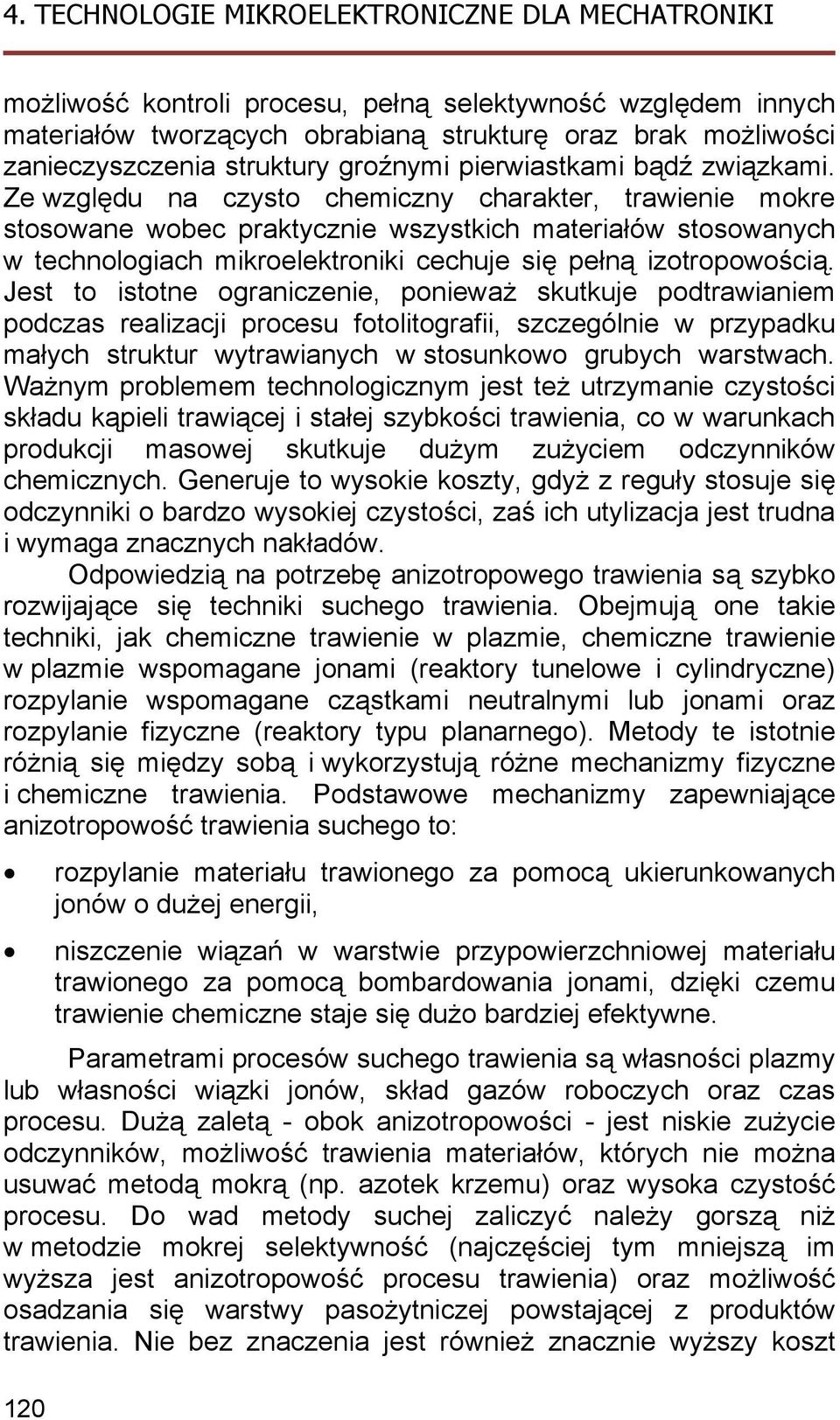 4. TECHNOLOGIE MIKROELEKTRONICZNE DLA MECHATRONIKI

możliwość kontroli procesu, pełną selektywność względem innych materiałów tworzących obrabianą strukturę oraz brak możliwości zanieczyszczenia struktury groźnymi pierwiastkami bądź związkami. Ze względu na czysto chemiczny charakter, trawienie mokre stosowane wobec praktycznie wszystkich materiałów stosowanych w technologiach mikroelektroniki cechuje się pełną izotropowością. Jest to istotne ograniczenie, ponieważ skutkuje podtrawianiem podczas realizacji procesu fotolitografii, szczególnie w przypadku małych struktur wytrawianych w stosunkowo grubych warstwach. Ważnym problemem technologicznym jest też utrzymanie czystości składu kąpieli trawiącej i stałej szybkości trawienia, co w warunkach produkcji masowej skutkuje dużym zużyciem odczynników chemicznych. Generuje to wysokie koszty, gdyż z reguły stosuje się odczynniki o bardzo wysokiej czystości, zaś ich utylizacja jest trudna i wymaga znacznych nakładów.

Odpowiedzią na potrzebę anizotropowego trawienia są szybko rozwijające się techniki suchego trawienia. Obejmują one takie techniki, jak chemiczne trawienie w plazmie, chemiczne trawienie w plazmie wspomagane jonami (reaktory tunelowe i cylindryczne) rozpylanie wspomagane cząstkami neutralnymi lub jonami oraz rozpylanie fizyczne (reaktory typu planarnego). Metody te istotnie różnią się między sobą i wykorzystują różne mechanizmy fizyczne i chemiczne trawienia. Podstawowe mechanizmy zapewniające anizotropowość trawienia suchego to:

• rozpylanie materiału trawionego za pomocą ukierunkowanych jonów o dużej energii,

• niszczenie wiązań w warstwie przypowierzchniowej materiału trawionego za pomocą bombardowania jonami, dzięki czemu trawienie chemiczne staje się dużo bardziej efektywne.

Parametrami procesów suchego trawienia są własności plazmy lub własności wiązki jonów, skład gazów roboczych oraz czas procesu. Dużą zaletą - obok anizotropowości - jest niskie zużycie odczynników, możliwość trawienia materiałów, których nie można usuwać metodą mokrą (np. azotek krzemu) oraz wysoka czystość procesu. Do wad metody suchej zaliczyć należy gorszą niż w metodzie mokrej selektywność (najczęściej tym mniejszą im wyższa jest anizotropowość procesu trawienia) oraz możliwość osadzania się warstwy pasożytniczej powstającej z produktów trawienia. Nie bez znaczenia jest również znacznie wyższy koszt

120